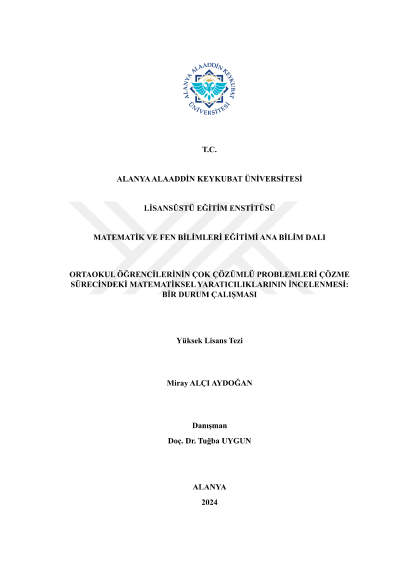 ALANYA ALAADDİN KEYKUBAT ÜNİVERSİTESİ

T.C.

ALANYA ALAADDİN KEYKUBAT ÜNİVERSİTESİ

LİSANSÜSTÜ EĞİTİM ENSTİTÜSÜ

MATEMATİK VE FEN BİLİMLERİ EĞİTİMİ ANA BİLİM DALI

ORTAOKUL ÖĞRENCİLERİNİN ÇOK ÇÖZÜMLÜ PROBLEMLERİ ÇÖZME SÜRECİNDEKİ MATEMATİKSEL YARATICILIKLARININ İNCELENMESİ: BİR DURUM ÇALIŞMASI

Yüksek Lisans Tezi

Miray ALÇI AYDOĞAN

Danışman
Doç. Dr. Tuğba UYGUN

ALANYA
2024